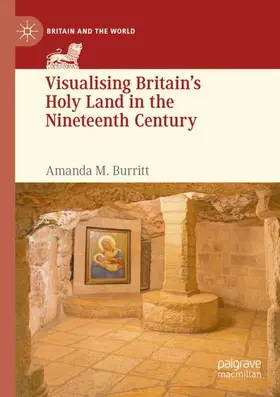 BRITAIN AND THE WORLD

Visualising Britain's Holy Land in the Nineteenth Century

Amanda M. Burritt

palgrave macmillan